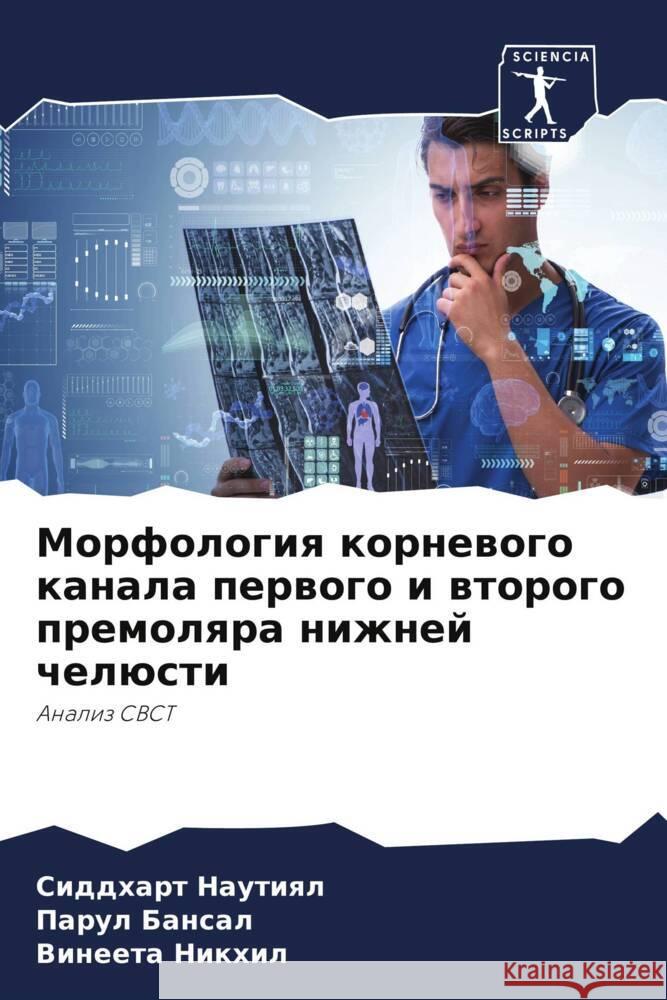 SCIENCIA
SCRIPTS

Морфология корневого канала первого и второго премоляра нижней челюсти

Анализ CBCT

Сиддхарт Наутиял
Парул Бансал
Винеета Никхил